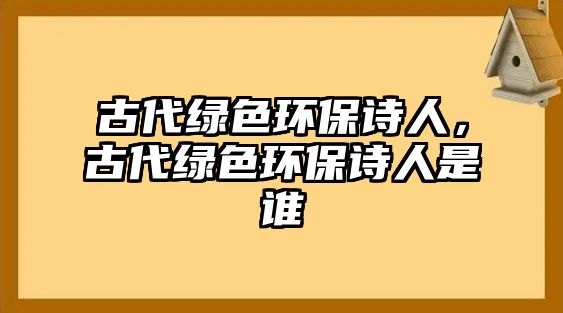 古代绿色环保诗人，古代绿色环保诗人是谁